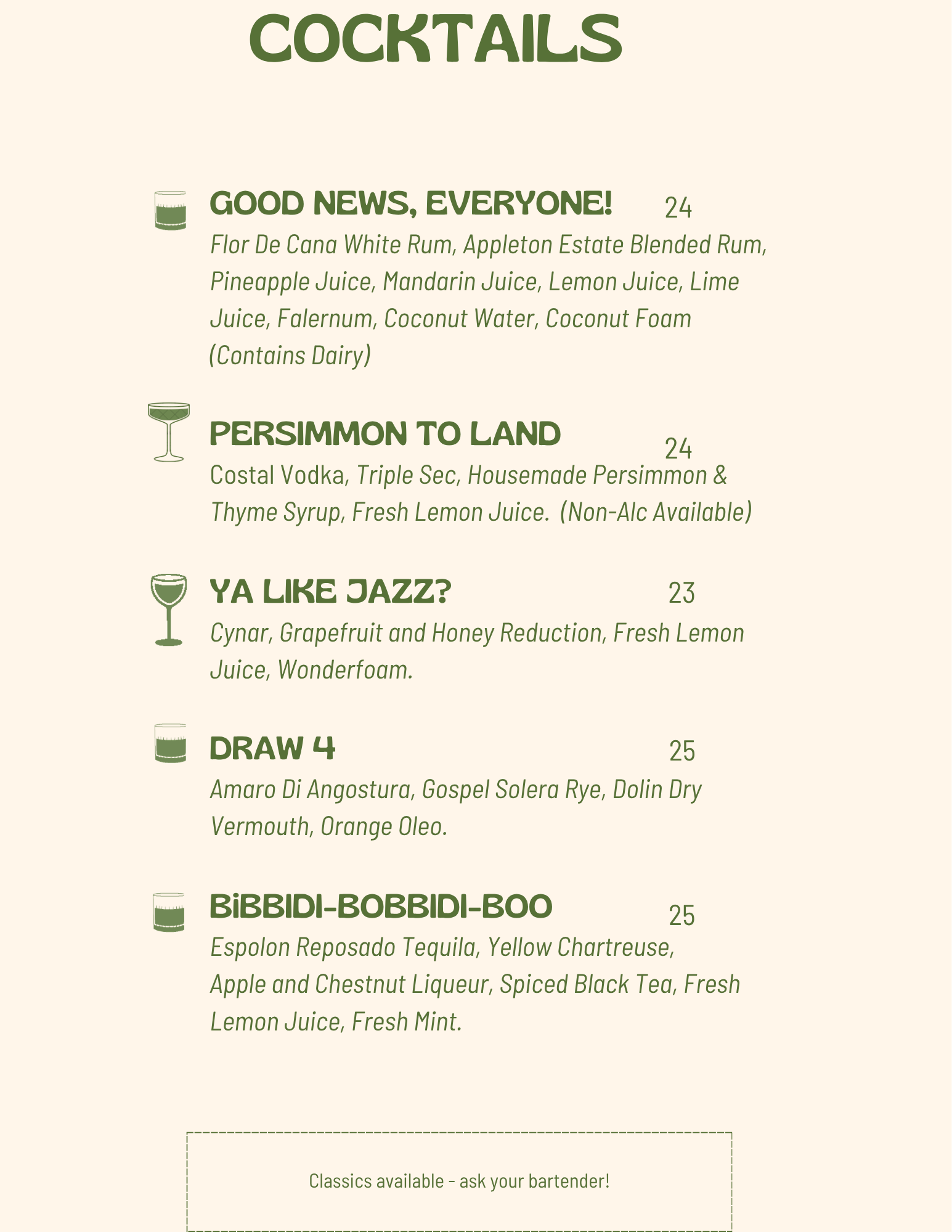 COCKTAILS

GOOD NEWS, EVERYONE! 24
Flor De Cana White Rum, Appleton Estate Blended Rum, Pineapple Juice, Mandarin Juice, Lemon Juice, Lime Juice, Falernum, Coconut Water, Coconut Foam (Contains Dairy)

PERSIMMON TO LAND 24
Costal Vodka, Triple Sec, Housemade Persimmon & Thyme Syrup, Fresh Lemon Juice. (Non-Alc Available)

YA LIKE JAZZ? 23
Cynar, Grapefruit and Honey Reduction, Fresh Lemon Juice, Wonderfoam.

DRAW 4 25
Amaro Di Angostura, Gospel Solera Rye, Dolin Dry Vermouth, Orange Oleo.

BiBBIDI-BOBBIDI-BOO 25
Espolon Reposado Tequila, Yellow Chartreuse, Apple and Chestnut Liqueur, Spiced Black Tea, Fresh Lemon Juice, Fresh Mint.

Classics available - ask your bartender!